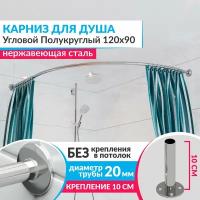 КАРНИЗ ДЛЯ ДУША
Угловой Полукруглый 120х90
нержавеющая сталь

БЕЗ крепления в потолок

диаметр трубы 20 мм

КРЕПЛЕНИЕ 10 СМ

10 СМ